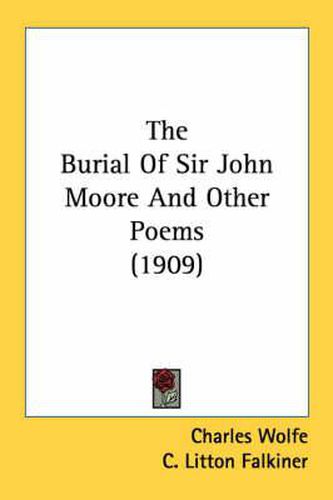 The
Burial Of Sir John
Moore And Other
Poems
(1909)

Charles Wolfe
C. Litton Falkiner